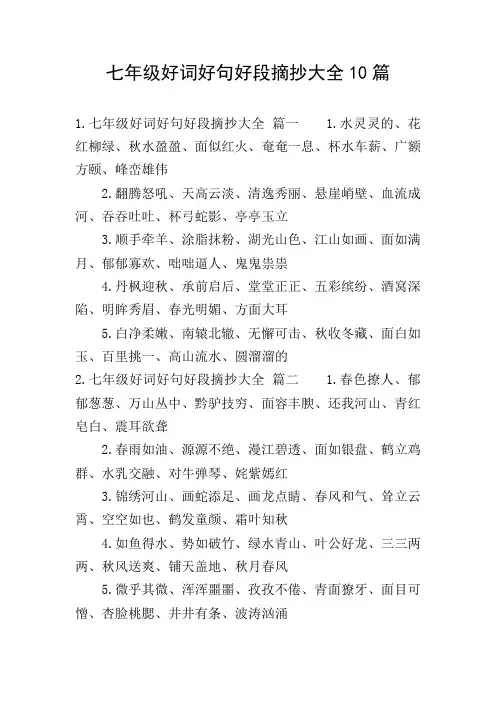 七年级好词好句好段摘抄大全10篇

1.七年级好词好句好段摘抄大全 篇一 1.水灵灵的、花红柳绿、秋水盈盈、面似红火、奄奄一息、杯水车薪、广额方颐、峰峦雄伟

2.翻腾怒吼、天高云淡、清逸秀丽、悬崖峭壁、血流成河、吞吞吐吐、杯弓蛇影、亭亭玉立

3.顺手牵羊、涂脂抹粉、湖光山色、江山如画、面如满月、郁郁寡欢、咄咄逼人、鬼鬼祟祟

4.丹枫迎秋、承前启后、堂堂正正、五彩缤纷、酒窝深陷、明眸秀眉、春光明媚、方面大耳

5.白净柔嫩、南辕北辙、无懈可击、秋收冬藏、面白如玉、百里挑一、高山流水、圆溜溜的

2.七年级好词好句好段摘抄大全 篇二 1.春色撩人、郁郁葱葱、万山丛中、黔驴技穷、面容丰腴、还我河山、青红皂白、震耳欲聋

2.春雨如油、源源不绝、漫江碧透、面如银盘、鹤立鸡群、水乳交融、对牛弹琴、姹紫嫣红

3.锦绣河山、画蛇添足、画龙点睛、春风和气、耸立云霄、空空如也、鹤发童颜、霜叶知秋

4.如鱼得水、势如破竹、绿水青山、叶公好龙、三三两两、秋风送爽、铺天盖地、秋月春风

5.微乎其微、浑浑噩噩、孜孜不倦、青面獠牙、面目可憎、杏脸桃腮、井井有条、波涛汹涌